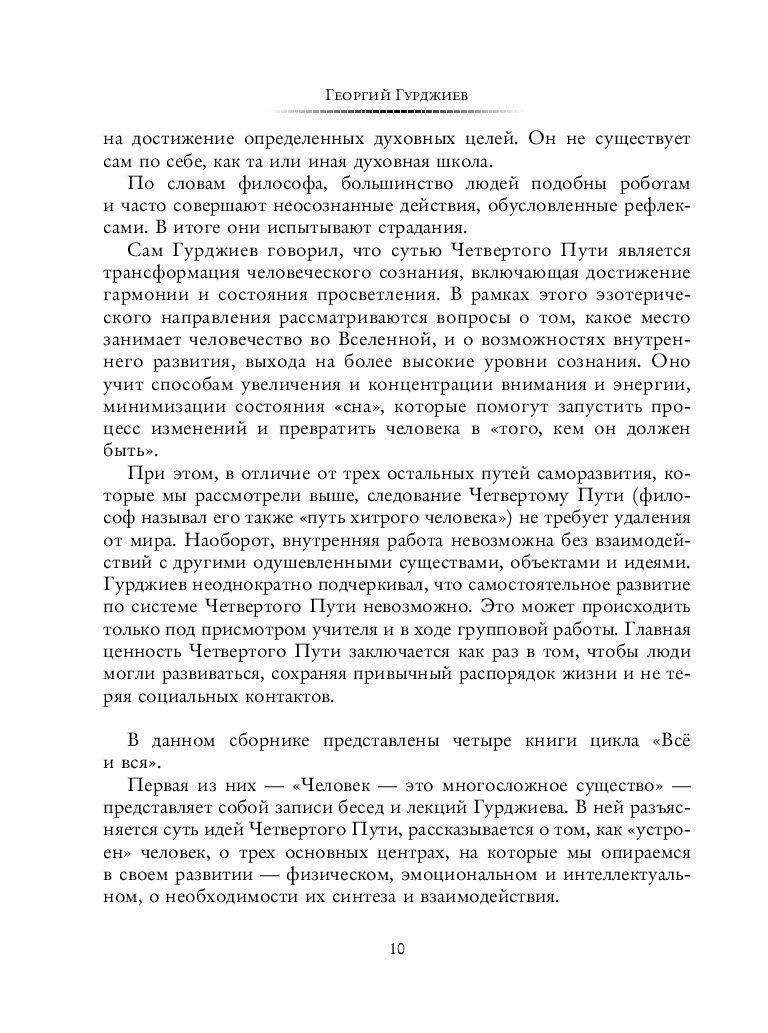 Георгий Гурджиев

на достижение определенных духовных целей. Он не существует сам по себе, как та или иная духовная школа.

По словам философа, большинство людей подобны роботам и часто совершают неосознанные действия, обусловленные рефлексами. В итоге они испытывают страдания.

Сам Гурджиев говорил, что сутью Четвертого Пути является трансформация человеческого сознания, включающая достижение гармонии и состояния просветления. В рамках этого эзотерического направления рассматриваются вопросы о том, какое место занимает человечество во Вселенной, и о возможностях внутреннего развития, выхода на более высокие уровни сознания. Оно учит способам увеличения и концентрации внимания и энергии, минимизации состояния «сна», которые помогут запустить процесс изменений и превратить человека в «того, кем он должен быть».

При этом, в отличие от трех остальных путей саморазвития, которые мы рассмотрели выше, следование Четвертому Пути (философ называл его также «путь хитрого человека») не требует удаления от мира. Наоборот, внутренняя работа невозможна без взаимодействий с другими одушевленными существами, объектами и идеями. Гурджиев неоднократно подчеркивал, что самостоятельное развитие по системе Четвертого Пути невозможно. Это может происходить только под присмотром учителя и в ходе групповой работы. Главная ценность Четвертого Пути заключается как раз в том, чтобы люди могли развиваться, сохраняя привычный распорядок жизни и не теряя социальных контактов.

В данном сборнике представлены четыре книги цикла «Всё и вся».

Первая из них — «Человек — это многосложное существо» — представляет собой записи бесед и лекций Гурджиева. В ней разъясняется суть идей Четвертого Пути, рассказывается о том, как «устроен» человек, о трех основных центрах, на которые мы опираемся в своем развитии — физическом, эмоциональном и интеллектуальном, о необходимости их синтеза и взаимодействия.

10